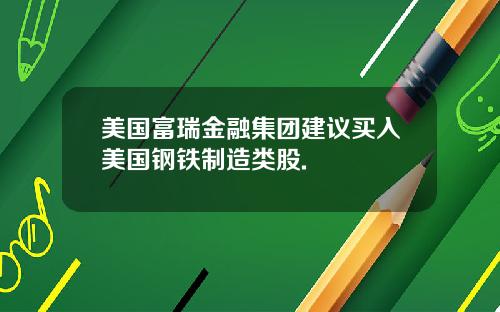 美国富瑞金融集团建议买入美国钢铁制造类股.